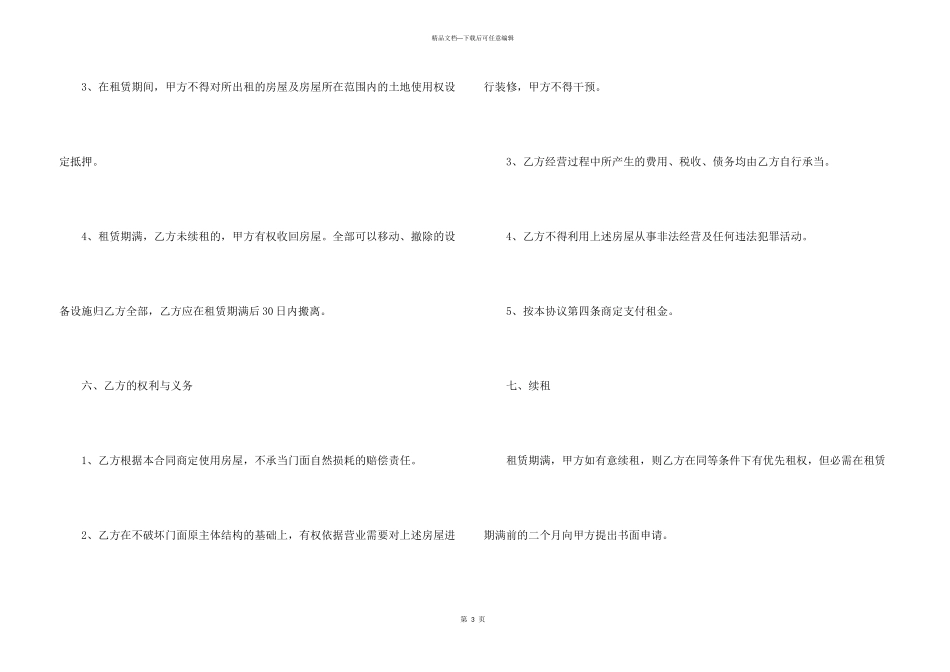 精品文档—下载后可任意编辑

3、在租赁期间，甲方不得对所出租的房屋及房屋所在范围内的土地使用权设定抵押。

4、租赁期满，乙方未续租的，甲方有权收回房屋。全部可以移动、撤除的设备设施归乙方全部，乙方应在租赁期满后30日内搬离。

六、乙方的权利与义务

1、乙方根据本合同商定使用房屋，不承当门面自然损耗的赔偿责任。

2、乙方在不破坏门面原主体结构的基础上，有权依据营业需要对上述房屋进行装修，甲方不得干预。

3、乙方经营过程中所产生的费用、税收、债务均由乙方自行承当。

4、乙方不得利用上述房屋从事非法经营及任何违法犯罪活动。

5、按本协议第四条商定支付租金。

七、续租

租赁期满，甲方如有意续租，则乙方在同等条件下有优先租权，但必需在租赁期满前的二个月向甲方提出书面申请。

第 3 页